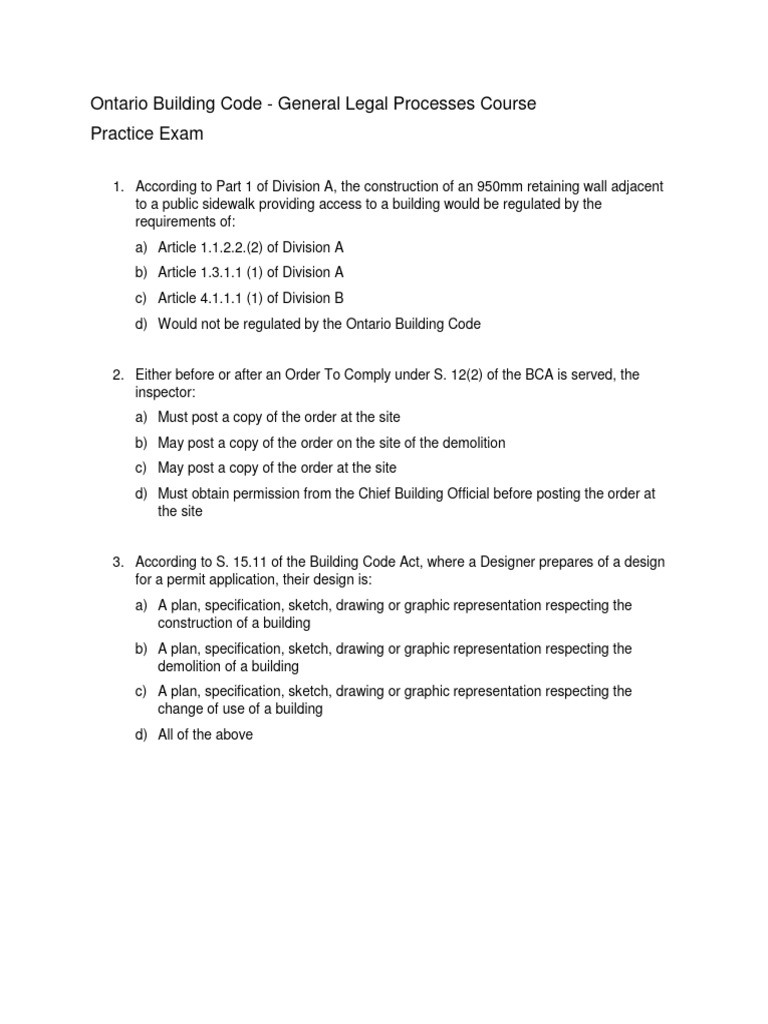 Ontario Building Code - General Legal Processes Course
Practice Exam

1. According to Part 1 of Division A, the construction of an 950mm retaining wall adjacent to a public sidewalk providing access to a building would be regulated by the requirements of:
a) Article 1.1.2.2.(2) of Division A
b) Article 1.3.1.1 (1) of Division A
c) Article 4.1.1.1 (1) of Division B
d) Would not be regulated by the Ontario Building Code

2. Either before or after an Order To Comply under S. 12(2) of the BCA is served, the inspector:
a) Must post a copy of the order at the site
b) May post a copy of the order on the site of the demolition
c) May post a copy of the order at the site
d) Must obtain permission from the Chief Building Official before posting the order at the site

3. According to S. 15.11 of the Building Code Act, where a Designer prepares of a design for a permit application, their design is:
a) A plan, specification, sketch, drawing or graphic representation respecting the construction of a building
b) A plan, specification, sketch, drawing or graphic representation respecting the demolition of a building
c) A plan, specification, sketch, drawing or graphic representation respecting the change of use of a building
d) All of the above